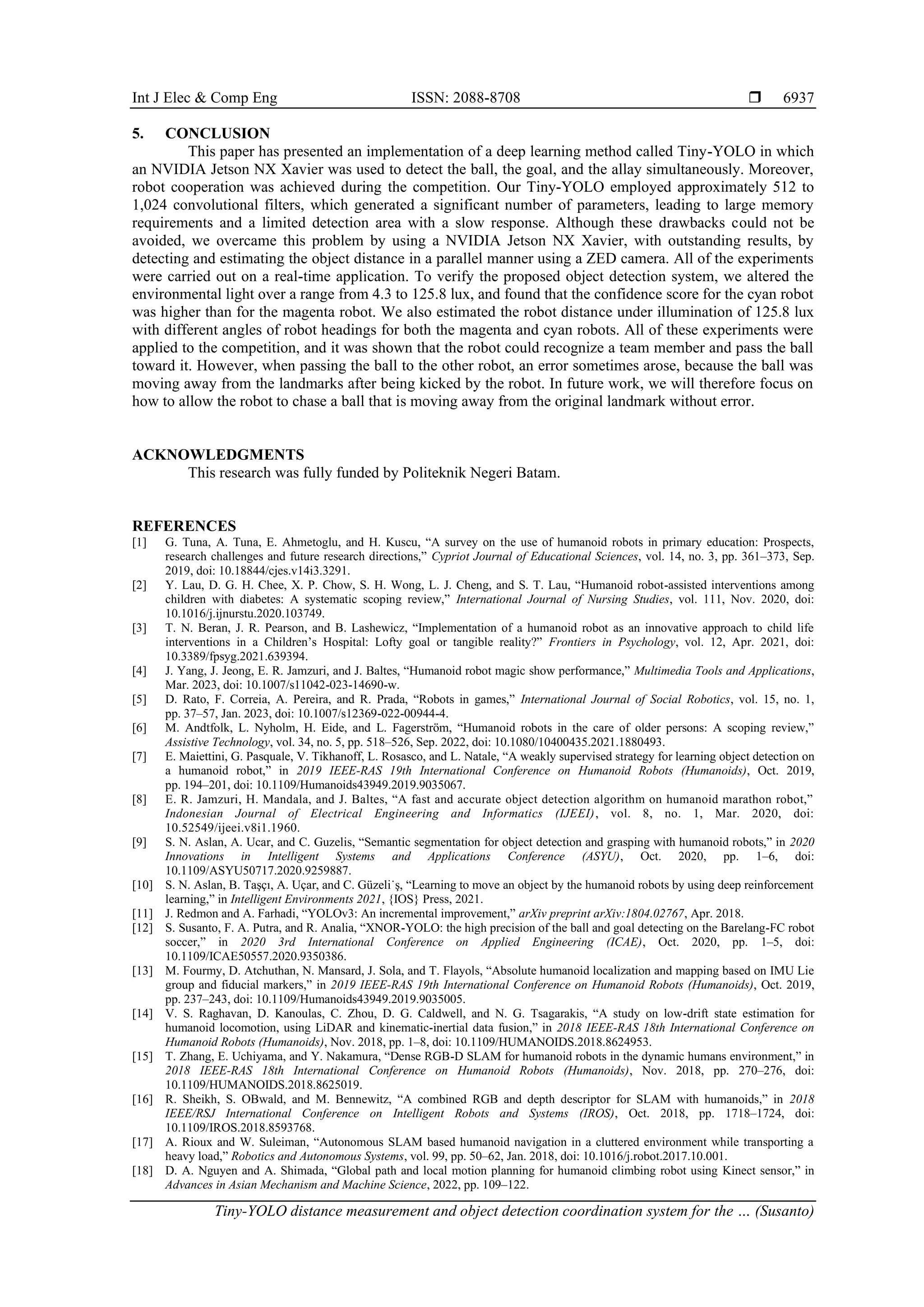 Int J Elec & Comp Eng ISSN: 2088-8708 ❒ 6937

5. CONCLUSION

This paper has presented an implementation of a deep learning method called Tiny-YOLO in which an NVIDIA Jetson NX Xavier was used to detect the ball, the goal, and the allay simultaneously. Moreover, robot cooperation was achieved during the competition. Our Tiny-YOLO employed approximately 512 to 1,024 convolutional filters, which generated a significant number of parameters, leading to large memory requirements and a limited detection area with a slow response. Although these drawbacks could not be avoided, we overcame this problem by using a NVIDIA Jetson NX Xavier, with outstanding results, by detecting and estimating the object distance in a parallel manner using a ZED camera. All of the experiments were carried out on a real-time application. To verify the proposed object detection system, we altered the environmental light over a range from 4.3 to 125.8 lux, and found that the confidence score for the cyan robot was higher than for the magenta robot. We also estimated the robot distance under illumination of 125.8 lux with different angles of robot headings for both the magenta and cyan robots. All of these experiments were applied to the competition, and it was shown that the robot could recognize a team member and pass the ball toward it. However, when passing the ball to the other robot, an error sometimes arose, because the ball was moving away from the landmarks after being kicked by the robot. In future work, we will therefore focus on how to allow the robot to chase a ball that is moving away from the original landmark without error.

ACKNOWLEDGMENTS

This research was fully funded by Politeknik Negeri Batam.

REFERENCES

[1] G. Tuna, A. Tuna, E. Ahmetoglu, and H. Kuscu, “A survey on the use of humanoid robots in primary education: Prospects, research challenges and future research directions,” Cypriot Journal of Educational Sciences, vol. 14, no. 3, pp. 361–373, Sep. 2019, doi: 10.18844/cjes.v14i3.3291.
[2] Y. Lau, D. G. H. Chee, X. P. Chow, S. H. Wong, L. J. Cheng, and S. T. Lau, “Humanoid robot-assisted interventions among children with diabetes: A systematic scoping review,” International Journal of Nursing Studies, vol. 111, Nov. 2020, doi: 10.1016/j.ijnurstu.2020.103749.
[3] T. N. Beran, J. R. Pearson, and B. Lashewicz, “Implementation of a humanoid robot as an innovative approach to child life interventions in a Children’s Hospital: Lofty goal or tangible reality?” Frontiers in Psychology, vol. 12, Apr. 2021, doi: 10.3389/fpsyg.2021.639394.
[4] J. Yang, J. Jeong, E. R. Jamzuri, and J. Baltes, “Humanoid robot magic show performance,” Multimedia Tools and Applications, Mar. 2023, doi: 10.1007/s11042-023-14690-w.
[5] D. Rato, F. Correia, A. Pereira, and R. Prada, “Robots in games,” International Journal of Social Robotics, vol. 15, no. 1, pp. 37–57, Jan. 2023, doi: 10.1007/s12369-022-00944-4.
[6] M. Andtfolk, L. Nyholm, H. Eide, and L. Fagerström, “Humanoid robots in the care of older persons: A scoping review,” Assistive Technology, vol. 34, no. 5, pp. 518–526, Sep. 2022, doi: 10.1080/10400435.2021.1880493.
[7] E. Maiettini, G. Pasquale, V. Tikhanoff, L. Rosasco, and L. Natale, “A weakly supervised strategy for learning object detection on a humanoid robot,” in 2019 IEEE-RAS 19th International Conference on Humanoid Robots (Humanoids), Oct. 2019, pp. 194–201, doi: 10.1109/Humanoids43949.2019.9035067.
[8] E. R. Jamzuri, H. Mandala, and J. Baltes, “A fast and accurate object detection algorithm on humanoid marathon robot,” Indonesian Journal of Electrical Engineering and Informatics (IJEEI), vol. 8, no. 1, Mar. 2020, doi: 10.52549/ijeei.v8i1.1960.
[9] S. N. Aslan, A. Ucar, and C. Guzelis, “Semantic segmentation for object detection and grasping with humanoid robots,” in 2020 Innovations in Intelligent Systems and Applications Conference (ASYU), Oct. 2020, pp. 1–6, doi: 10.1109/ASYU50717.2020.9259887.
[10] S. N. Aslan, B. Taşçı, A. Uçar, and C. Güzeli˙ş, “Learning to move an object by the humanoid robots by using deep reinforcement learning,” in Intelligent Environments 2021, {IOS} Press, 2021.
[11] J. Redmon and A. Farhadi, “YOLOv3: An incremental improvement,” arXiv preprint arXiv:1804.02767, Apr. 2018.
[12] S. Susanto, F. A. Putra, and R. Analia, “XNOR-YOLO: the high precision of the ball and goal detecting on the Barelang-FC robot soccer,” in 2020 3rd International Conference on Applied Engineering (ICAE), Oct. 2020, pp. 1–5, doi: 10.1109/ICAE50557.2020.9350386.
[13] M. Fourmy, D. Atchuthan, N. Mansard, J. Sola, and T. Flayols, “Absolute humanoid localization and mapping based on IMU Lie group and fiducial markers,” in 2019 IEEE-RAS 19th International Conference on Humanoid Robots (Humanoids), Oct. 2019, pp. 237–243, doi: 10.1109/Humanoids43949.2019.9035005.
[14] V. S. Raghavan, D. Kanoulas, C. Zhou, D. G. Caldwell, and N. G. Tsagarakis, “A study on low-drift state estimation for humanoid locomotion, using LiDAR and kinematic-inertial data fusion,” in 2018 IEEE-RAS 18th International Conference on Humanoid Robots (Humanoids), Nov. 2018, pp. 1–8, doi: 10.1109/HUMANOIDS.2018.8624953.
[15] T. Zhang, E. Uchiyama, and Y. Nakamura, “Dense RGB-D SLAM for humanoid robots in the dynamic humans environment,” in 2018 IEEE-RAS 18th International Conference on Humanoid Robots (Humanoids), Nov. 2018, pp. 270–276, doi: 10.1109/HUMANOIDS.2018.8625019.
[16] R. Sheikh, S. OBwald, and M. Bennewitz, “A combined RGB and depth descriptor for SLAM with humanoids,” in 2018 IEEE/RSJ International Conference on Intelligent Robots and Systems (IROS), Oct. 2018, pp. 1718–1724, doi: 10.1109/IROS.2018.8593768.
[17] A. Rioux and W. Suleiman, “Autonomous SLAM based humanoid navigation in a cluttered environment while transporting a heavy load,” Robotics and Autonomous Systems, vol. 99, pp. 50–62, Jan. 2018, doi: 10.1016/j.robot.2017.10.001.
[18] D. A. Nguyen and A. Shimada, “Global path and local motion planning for humanoid climbing robot using Kinect sensor,” in Advances in Asian Mechanism and Machine Science, 2022, pp. 109–122.

Tiny-YOLO distance measurement and object detection coordination system for the … (Susanto)